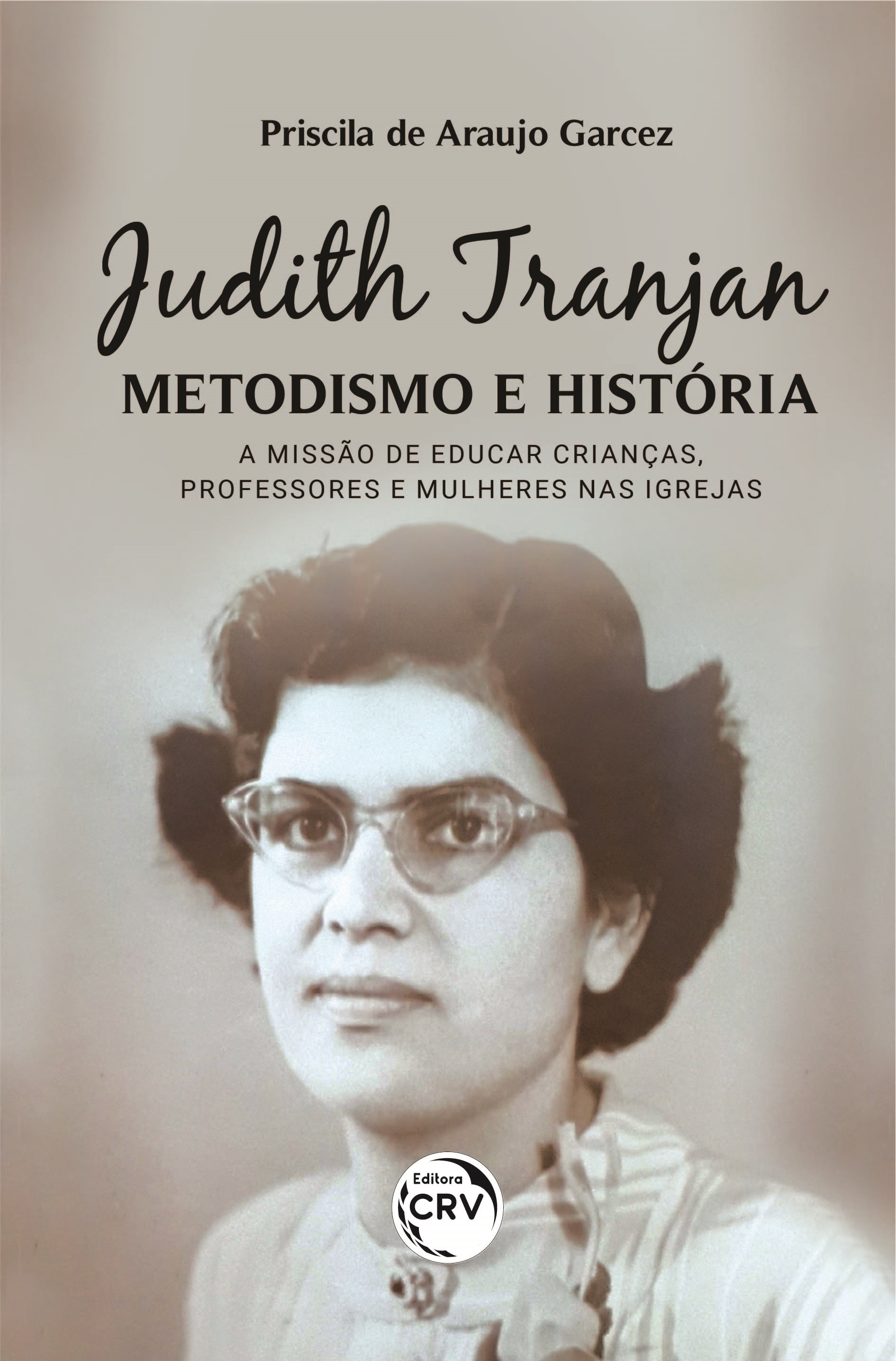 Priscila de Araujo Garcez

Judith Tranjan

METODISMO E HISTÓRIA

A MISSÃO DE EDUCAR CRIANÇAS, PROFESSORES E MULHERES NAS IGREJAS

Editora
CRV